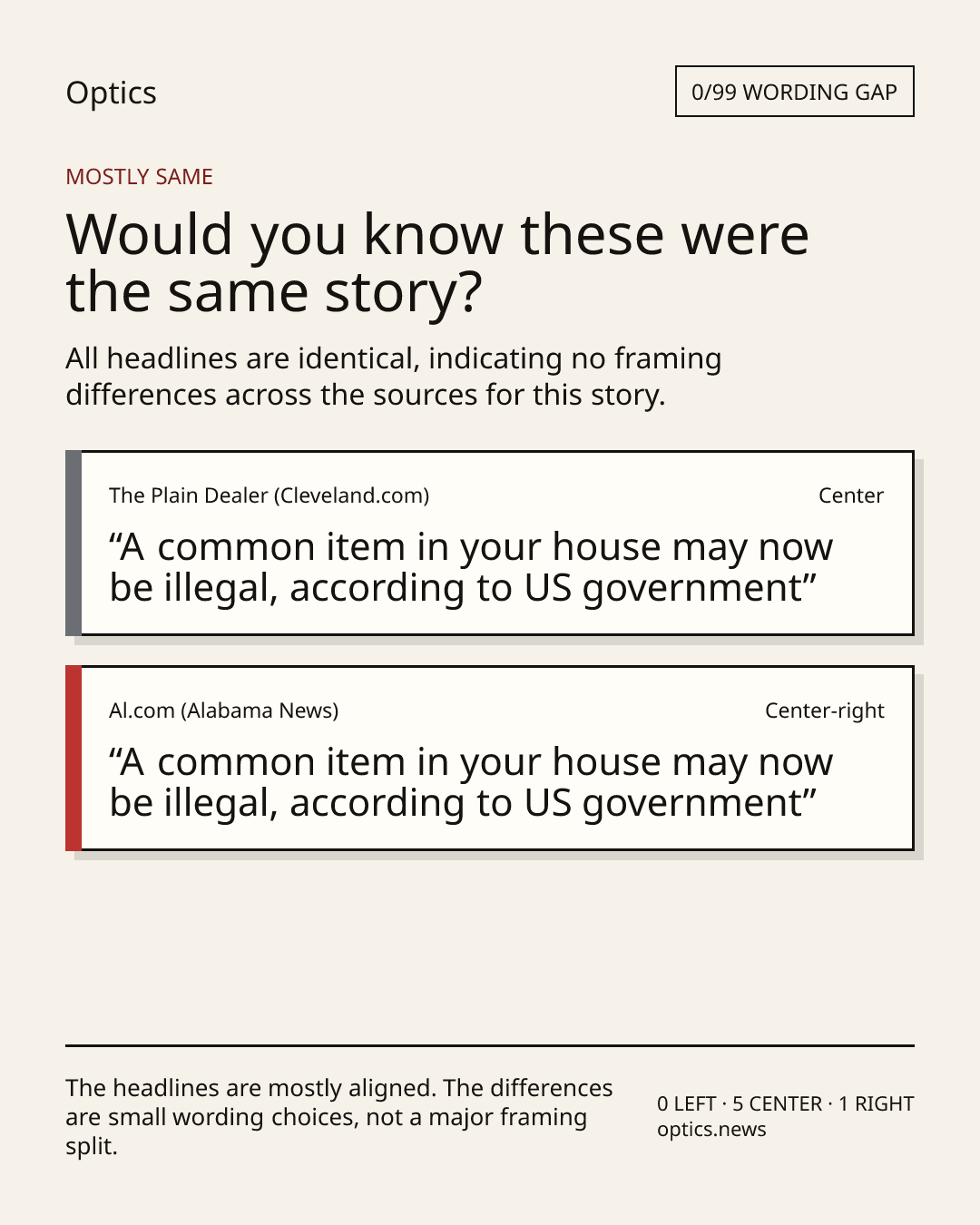 Optics

0/99 WORDING GAP

MOSTLY SAME

Would you know these were the same story?

All headlines are identical, indicating no framing differences across the sources for this story.

The Plain Dealer (Cleveland.com)

Center

"A common item in your house may now be illegal, according to US government"

Al.com (Alabama News)

Center-right

"A common item in your house may now be illegal, according to US government"

The headlines are mostly aligned. The differences are small wording choices, not a major framing split.

0 LEFT · 5 CENTER · 1 RIGHT
optics.news